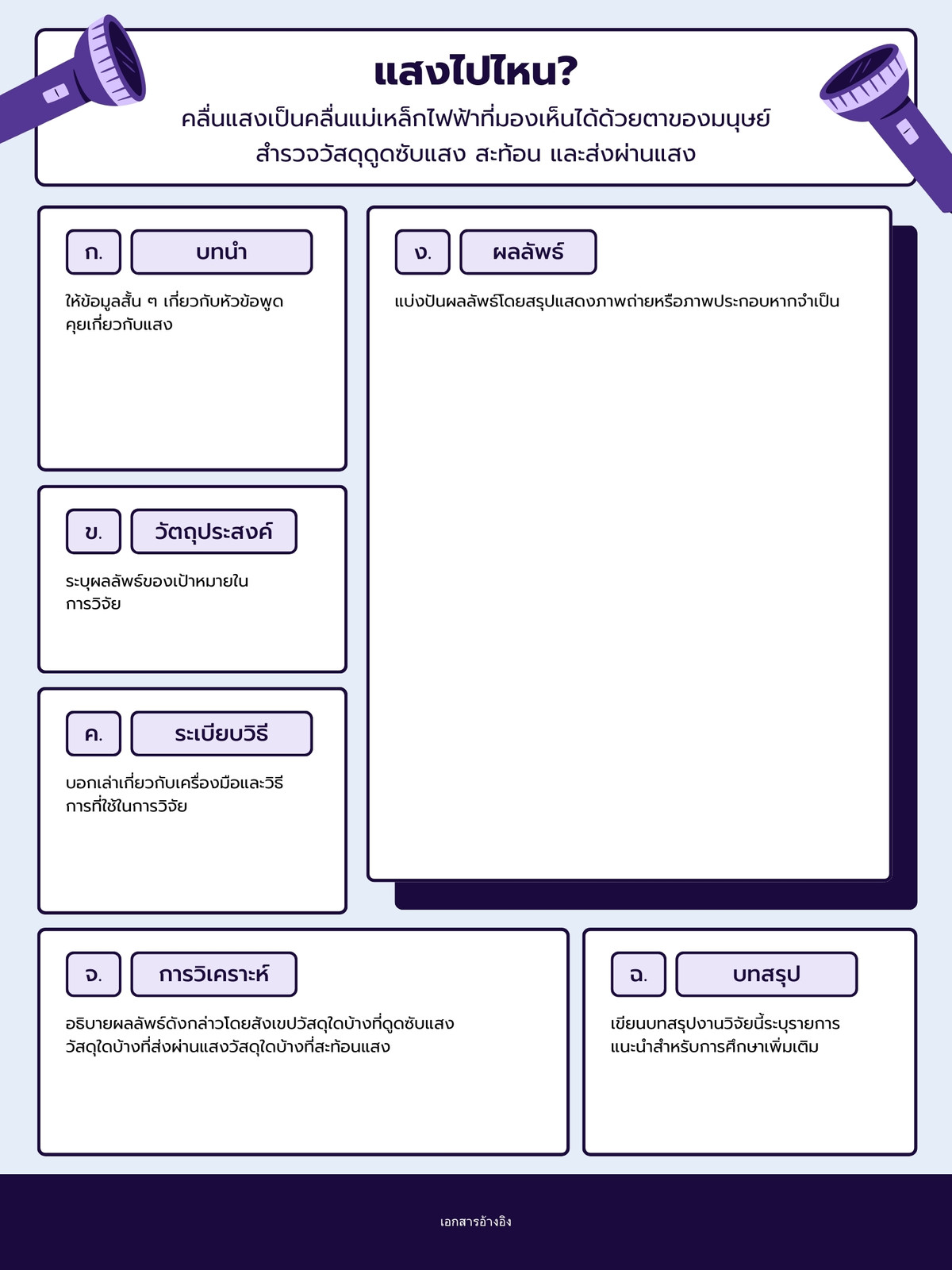 แสงไปไหน?

คลื่นแสงเป็นคลื่นแม่เหล็กไฟฟ้าที่มองเห็นได้ด้วยตาของมนุษย์ สำรวจวัสดุดูดซับแสง สะท้อน และส่งผ่านแสง

ก. บทนำ

ให้ข้อมูลสั้น ๆ เกี่ยวกับหัวข้อพูดคุยเกี่ยวกับแสง

ข. วัตถุประสงค์

ระบุผลลัพธ์ของเป้าหมายในการวิจัย

ค. ระเบียบวิธี

บอกเล่าเกี่ยวกับเครื่องมือและวิธีการที่ใช้ในการวิจัย

ง. ผลลัพธ์

แบ่งปันผลลัพธ์โดยสรุปแสดงภาพถ่ายหรือภาพประกอบหากจำเป็น

จ. การวิเคราะห์

อธิบายผลลัพธ์ดังกล่าวโดยสังเขปวัสดุใดบ้างที่ดูดซับแสง วัสดุใดบ้างที่ส่งผ่านแสงวัสดุใดบ้างที่สะท้อนแสง

ฉ. บทสรุป

เขียนบทสรุปงานวิจัยนี้ระบุรายการแนะนำสำหรับการศึกษาเพิ่มเติม

เอกสารอ้างอิง